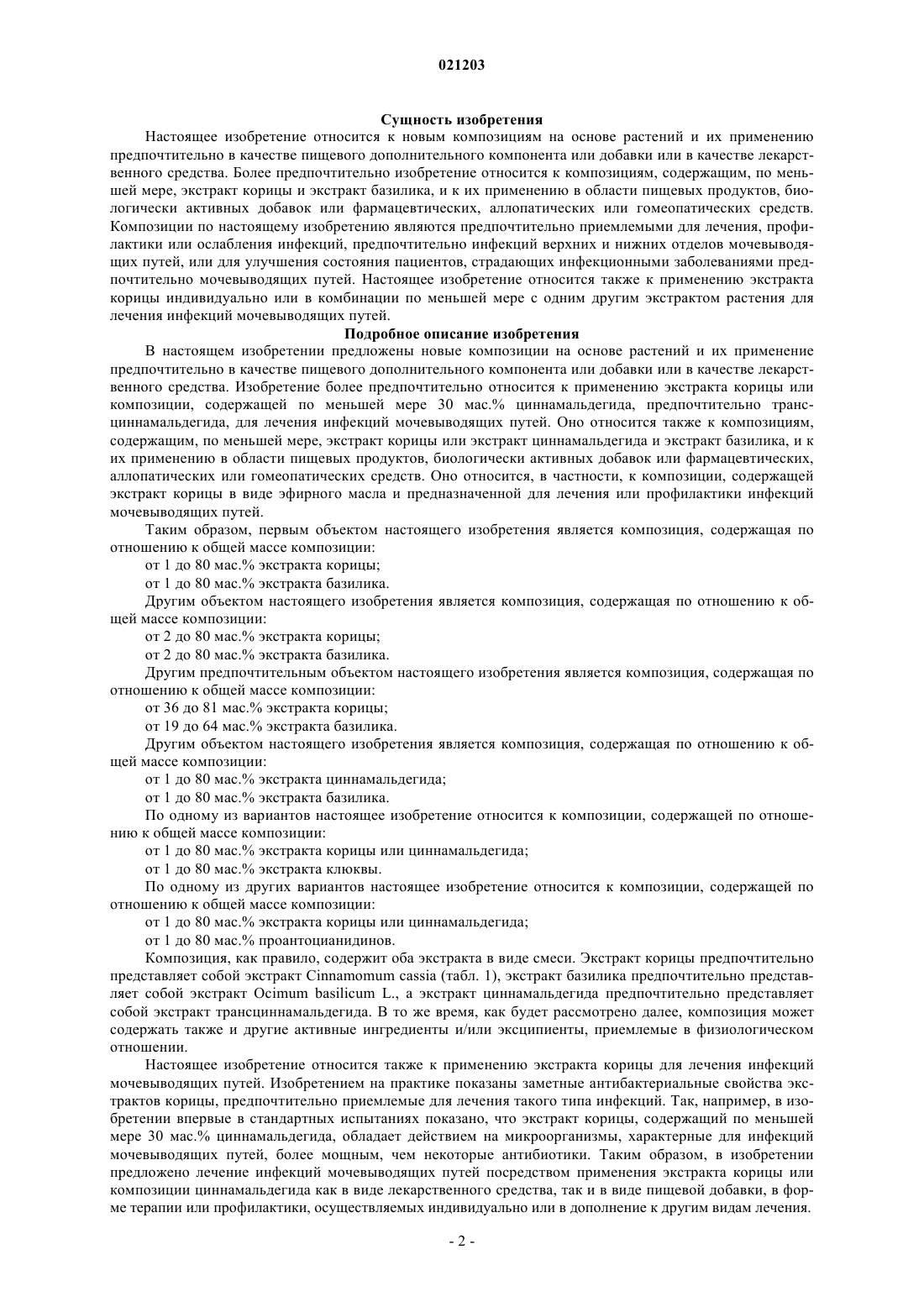 021203

Сущность изобретения

Настоящее изобретение относится к новым композициям на основе растений и их применению предпочтительно в качестве пищевого дополнительного компонента или добавки или в качестве лекарственного средства. Более предпочтительно изобретение относится к композициям, содержащим, по меньшей мере, экстракт корицы и экстракт базилика, и к их применению в области пищевых продуктов, биологически активных добавок или фармацевтических, аллопатических или гомеопатических средств. Композиции по настоящему изобретению являются предпочтительно приемлемыми для лечения, профилактики или ослабления инфекций, предпочтительно инфекций верхних и нижних отделов мочевыводящих путей, или для улучшения состояния пациентов, страдающих инфекционными заболеваниями предпочтительно мочевыводящих путей. Настоящее изобретение относится также к применению экстракта корицы индивидуально или в комбинации по меньшей мере с одним другим экстрактом растения для лечения инфекций мочевыводящих путей.

Подробное описание изобретения

В настоящем изобретении предложены новые композиции на основе растений и их применение предпочтительно в качестве пищевого дополнительного компонента или добавки или в качестве лекарственного средства. Изобретение более предпочтительно относится к применению экстракта корицы или композиции, содержащей по меньшей мере 30 мас.% циннамальдегида, предпочтительно трансциннамальдегида, для лечения инфекций мочевыводящих путей. Оно относится также к композициям, содержащим, по меньшей мере, экстракт корицы или экстракт циннамальдегида и экстракт базилика, и к их применению в области пищевых продуктов, биологически активных добавок или фармацевтических, аллопатических или гомеопатических средств. Оно относится, в частности, к композиции, содержащей экстракт корицы в виде эфирного масла и предназначенной для лечения или профилактики инфекций мочевыводящих путей.

Таким образом, первым объектом настоящего изобретения является композиция, содержащая по отношению к общей массе композиции:

от 1 до 80 мас.% экстракта корицы;

от 1 до 80 мас.% экстракта базилика.

Другим объектом настоящего изобретения является композиция, содержащая по отношению к общей массе композиции:

от 2 до 80 мас.% экстракта корицы;

от 2 до 80 мас.% экстракта базилика.

Другим предпочтительным объектом настоящего изобретения является композиция, содержащая по отношению к общей массе композиции:

от 36 до 81 мас.% экстракта корицы;

от 19 до 64 мас.% экстракта базилика.

Другим объектом настоящего изобретения является композиция, содержащая по отношению к общей массе композиции:

от 1 до 80 мас.% экстракта циннамальдегида;

от 1 до 80 мас.% экстракта базилика.

По одному из вариантов настоящее изобретение относится к композиции, содержащей по отношению к общей массе композиции:

от 1 до 80 мас.% экстракта корицы или циннамальдегида;

от 1 до 80 мас.% экстракта клюквы.

По одному из других вариантов настоящее изобретение относится к композиции, содержащей по отношению к общей массе композиции:

от 1 до 80 мас.% экстракта корицы или циннамальдегида;

от 1 до 80 мас.% проантоцианидинов.

Композиция, как правило, содержит оба экстракта в виде смеси. Экстракт корицы предпочтительно представляет собой экстракт Cinnamomum cassia (табл. 1), экстракт базилика предпочтительно представляет собой экстракт Ocimum basilicum L., а экстракт циннамальдегида предпочтительно представляет собой экстракт трансциннамальдегида. В то же время, как будет рассмотрено далее, композиция может содержать также и другие активные ингредиенты и/или эксципиенты, приемлемые в физиологическом отношении.

Настоящее изобретение относится также к применению экстракта корицы для лечения инфекций мочевыводящих путей. Изобретением на практике показаны заметные антибактериальные свойства экстрактов корицы, предпочтительно приемлемые для лечения такого типа инфекций. Так, например, в изобретении впервые в стандартных испытаниях показано, что экстракт корицы, содержащий по меньшей мере 30 мас.% циннамальдегида, обладает действием на микроорганизмы, характерные для инфекций мочевыводящих путей, более мощным, чем некоторые антибиотики. Таким образом, в изобретении предложено лечение инфекций мочевыводящих путей посредством применения экстракта корицы или композиции циннамальдегида как в виде лекарственного средства, так и в виде пищевой добавки, в форме терапии или профилактики, осуществляемых индивидуально или в дополнение к другим видам лечения.

- 2 -